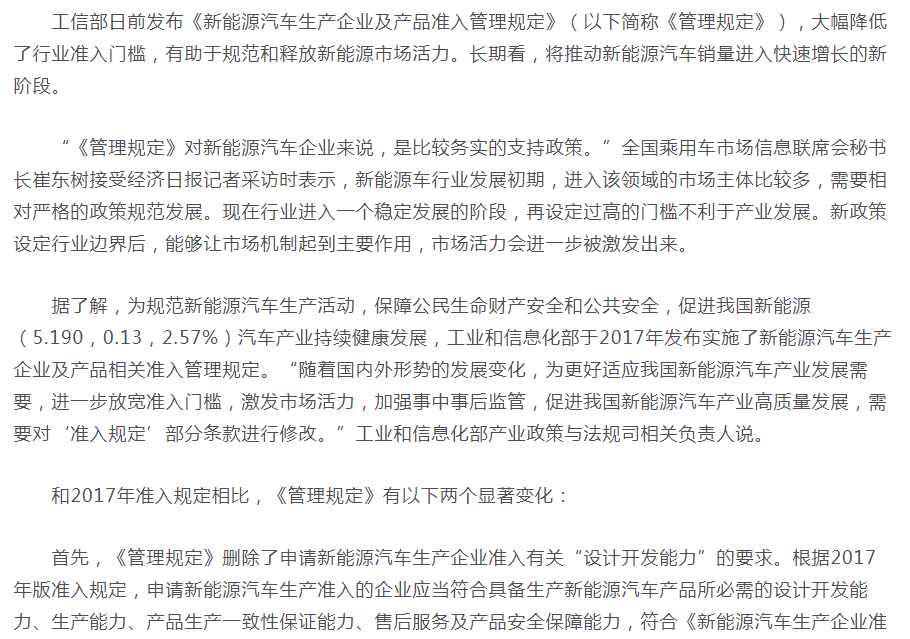 工信部日前发布《新能源汽车生产企业及产品准入管理规定》（以下简称《管理规定》），大幅降低了行业准入门槛，有助于规范和释放新能源市场活力。长期看，将推动新能源汽车销量进入快速增长的新阶段。

“《管理规定》对新能源汽车企业来说，是比较务实的支持政策。”全国乘用车市场信息联席会秘书长崔东树接受经济日报记者采访时表示，新能源车行业发展初期，进入该领域的市场主体比较多，需要相对严格的政策规范发展。现在行业进入一个稳定发展的阶段，再设定过高的门槛不利于产业发展。新政策设定行业边界后，能够让市场机制起到主要作用，市场活力会进一步被激发出来。

据了解，为规范新能源汽车生产活动，保障公民生命财产安全和公共安全，促进我国新能源（5.190，0.13，2.57%）汽车产业持续健康发展，工业和信息化部于2017年发布实施了新能源汽车生产企业及产品相关准入管理规定。“随着国内外形势的发展变化，为更好适应我国新能源汽车产业发展需要，进一步放宽准入门槛，激发市场活力，加强事中事后监管，促进我国新能源汽车产业高质量发展，需要对‘准入规定’部分条款进行修改。”工业和信息化部产业政策与法规司相关负责人说。

和2017年准入规定相比，《管理规定》有以下两个显著变化：

首先，《管理规定》删除了申请新能源汽车生产企业准入有关“设计开发能力”的要求。根据2017年版准入规定，申请新能源汽车生产准入的企业应当符合具备生产新能源汽车产品所必需的设计开发能力、生产能力、产品生产一致性保证能力、售后服务及产品安全保障能力，符合《新能源汽车生产企业准